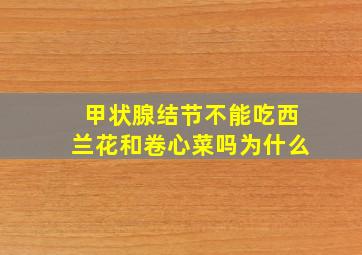 甲状腺结节不能吃西兰花和卷心菜吗为什么